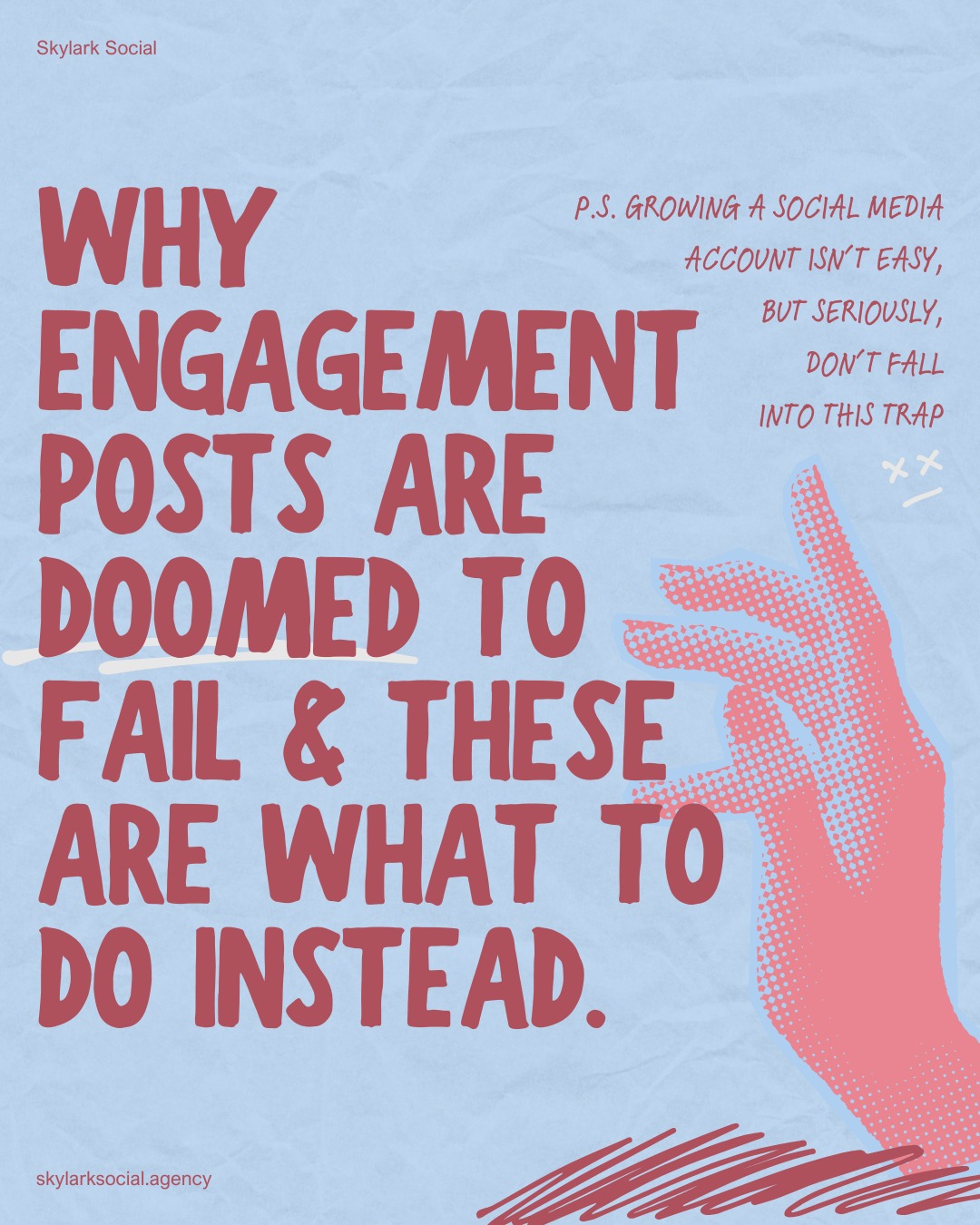 Skylark Social

WHY ENGAGEMENT POSTS ARE DOOMED TO FAIL & THESE ARE WHAT TO DO INSTEAD.

P.S. GROWING A SOCIAL MEDIA ACCOUNT ISN'T EASY, BUT SERIOUSLY, DON'T FALL INTO THIS TRAP

skylarksocial.agency